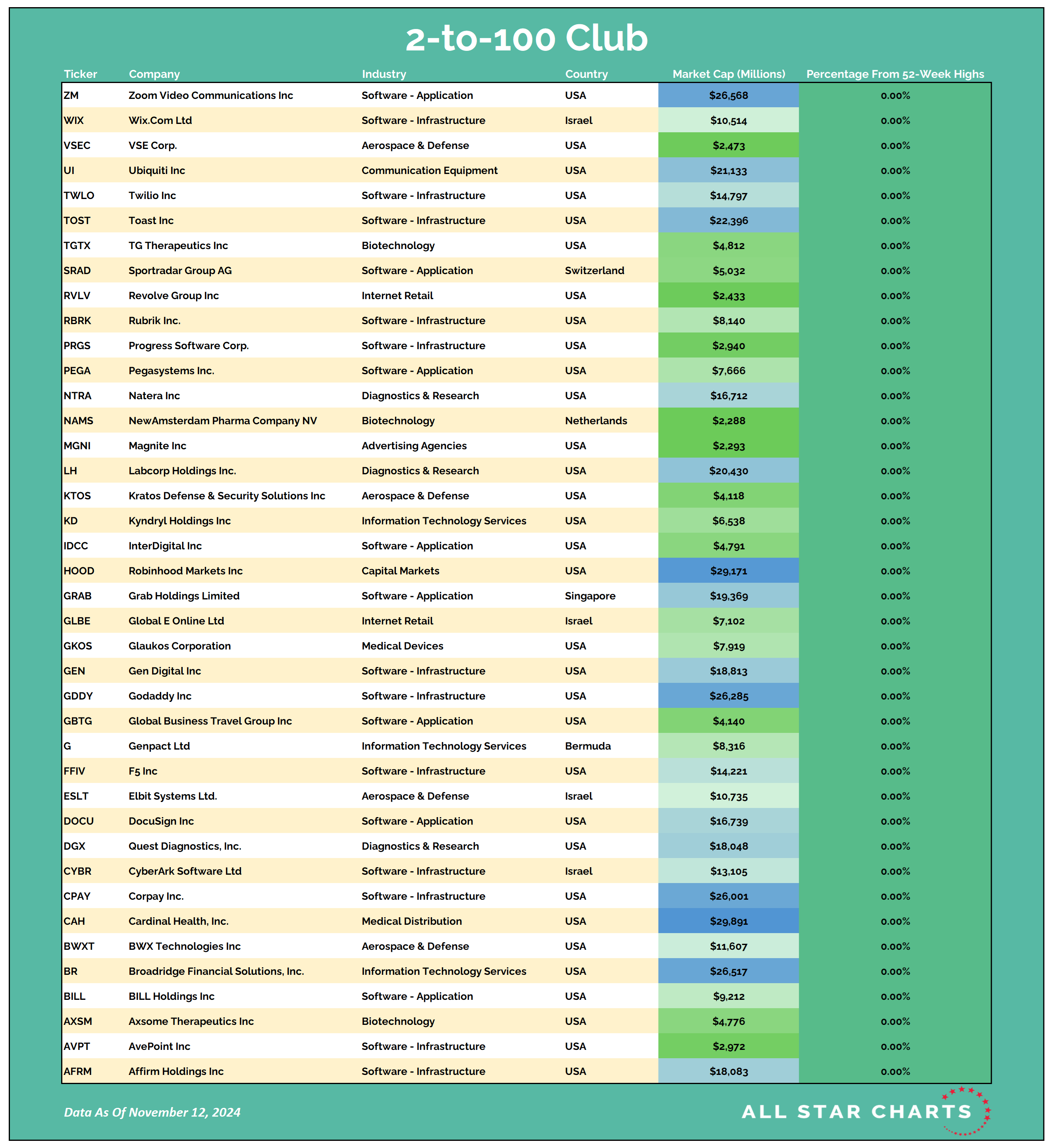 2-to-100 Club

| Ticker | Company | Industry | Country | Market Cap (Millions) | Percentage From 52-Week Highs |
|---|---|---|---|---|---|
| ZM | Zoom Video Communications Inc | Software - Application | USA | $26,568 | 0.00% |
| WIX | Wix.Com Ltd | Software - Infrastructure | Israel | $10,514 | 0.00% |
| VSEC | VSE Corp. | Aerospace & Defense | USA | $2,473 | 0.00% |
| UI | Ubiquiti Inc | Communication Equipment | USA | $21,133 | 0.00% |
| TWLO | Twilio Inc | Software - Infrastructure | USA | $14,797 | 0.00% |
| TOST | Toast Inc | Software - Infrastructure | USA | $22,396 | 0.00% |
| TGTX | TG Therapeutics Inc | Biotechnology | USA | $4,812 | 0.00% |
| SRAD | Sportradar Group AG | Software - Application | Switzerland | $5,032 | 0.00% |
| RVLV | Revolve Group Inc | Internet Retail | USA | $2,433 | 0.00% |
| RBRK | Rubrik Inc. | Software - Infrastructure | USA | $8,140 | 0.00% |
| PRGS | Progress Software Corp. | Software - Infrastructure | USA | $2,940 | 0.00% |
| PEGA | Pegasystems Inc. | Software - Application | USA | $7,666 | 0.00% |
| NTRA | Natera Inc | Diagnostics & Research | USA | $16,712 | 0.00% |
| NAMS | NewAmsterdam Pharma Company NV | Biotechnology | Netherlands | $2,288 | 0.00% |
| MGNI | Magnite Inc | Advertising Agencies | USA | $2,293 | 0.00% |
| LH | Labcorp Holdings Inc. | Diagnostics & Research | USA | $20,430 | 0.00% |
| KTOS | Kratos Defense & Security Solutions Inc | Aerospace & Defense | USA | $4,118 | 0.00% |
| KD | Kyndryl Holdings Inc | Information Technology Services | USA | $6,538 | 0.00% |
| IDCC | InterDigital Inc | Software - Application | USA | $4,791 | 0.00% |
| HOOD | Robinhood Markets Inc | Capital Markets | USA | $29,171 | 0.00% |
| GRAB | Grab Holdings Limited | Software - Application | Singapore | $19,369 | 0.00% |
| GLBE | Global E Online Ltd | Internet Retail | Israel | $7,102 | 0.00% |
| GKOS | Glaukos Corporation | Medical Devices | USA | $7,919 | 0.00% |
| GEN | Gen Digital Inc | Software - Infrastructure | USA | $18,813 | 0.00% |
| GDDY | Godaddy Inc | Software - Infrastructure | USA | $26,285 | 0.00% |
| GBTG | Global Business Travel Group Inc | Software - Application | USA | $4,140 | 0.00% |
| G | Genpact Ltd | Information Technology Services | Bermuda | $8,316 | 0.00% |
| FFIV | F5 Inc | Software - Infrastructure | USA | $14,221 | 0.00% |
| ESLT | Elbit Systems Ltd. | Aerospace & Defense | Israel | $10,735 | 0.00% |
| DOCU | DocuSign Inc | Software - Application | USA | $16,739 | 0.00% |
| DGX | Quest Diagnostics, Inc. | Diagnostics & Research | USA | $18,048 | 0.00% |
| CYBR | CyberArk Software Ltd | Software - Infrastructure | Israel | $13,105 | 0.00% |
| CPAY | Corpay Inc. | Software - Infrastructure | USA | $26,001 | 0.00% |
| CAH | Cardinal Health, Inc. | Medical Distribution | USA | $29,891 | 0.00% |
| BWXT | BWX Technologies Inc | Aerospace & Defense | USA | $11,607 | 0.00% |
| BR | Broadridge Financial Solutions, Inc. | Information Technology Services | USA | $26,517 | 0.00% |
| BILL | BILL Holdings Inc | Software - Application | USA | $9,212 | 0.00% |
| AXSM | Axsome Therapeutics Inc | Biotechnology | USA | $4,776 | 0.00% |
| AVPT | AvePoint Inc | Software - Infrastructure | USA | $2,972 | 0.00% |
| AFRM | Affirm Holdings Inc | Software - Infrastructure | USA | $18,083 | 0.00% |

Data As Of November 12, 2024

ALL STAR CHARTS